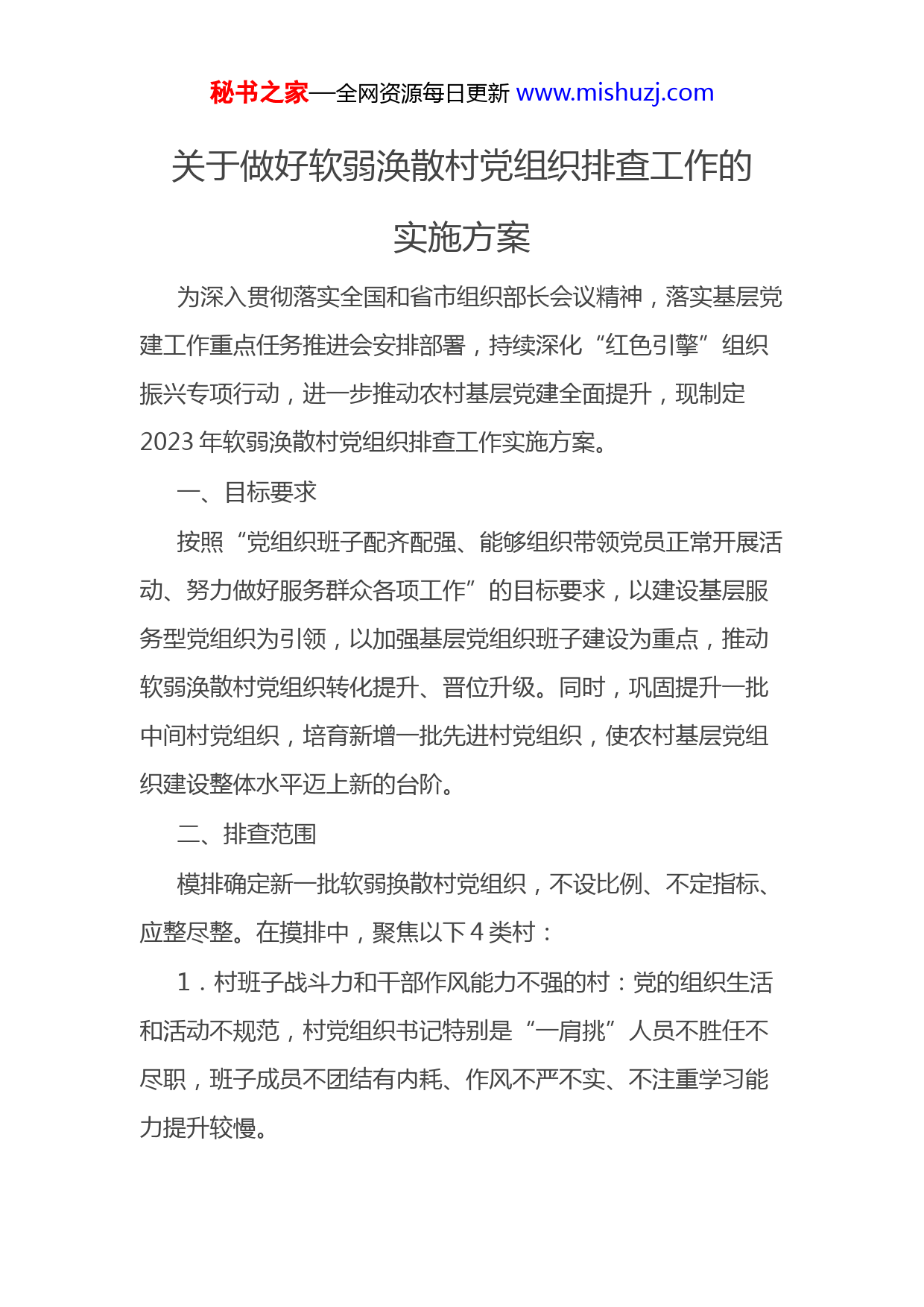 秘书之家—全网资源每日更新 www.mishuzj.com

关于做好软弱涣散村党组织排查工作的实施方案

为深入贯彻落实全国和省市组织部长会议精神，落实基层党建工作重点任务推进会安排部署，持续深化“红色引擎”组织振兴专项行动，进一步推动农村基层党建全面提升，现制定2023年软弱涣散村党组织排查工作实施方案。

一、目标要求

按照“党组织班子配齐配强、能够组织带领党员正常开展活动、努力做好服务群众各项工作”的目标要求，以建设基层服务型党组织为引领，以加强基层党组织班子建设为重点，推动软弱涣散村党组织转化提升、晋位升级。同时，巩固提升一批中间村党组织，培育新增一批先进村党组织，使农村基层党组织建设整体水平迈上新的台阶。

二、排查范围

模排确定新一批软弱换散村党组织，不设比例、不定指标、应整尽整。在摸排中，聚焦以下4类村：

1．村班子战斗力和干部作风能力不强的村：党的组织生活和活动不规范，村党组织书记特别是“一肩挑”人员不胜任不尽职，班子成员不团结有内耗、作风不严不实、不注重学习能力提升较慢。